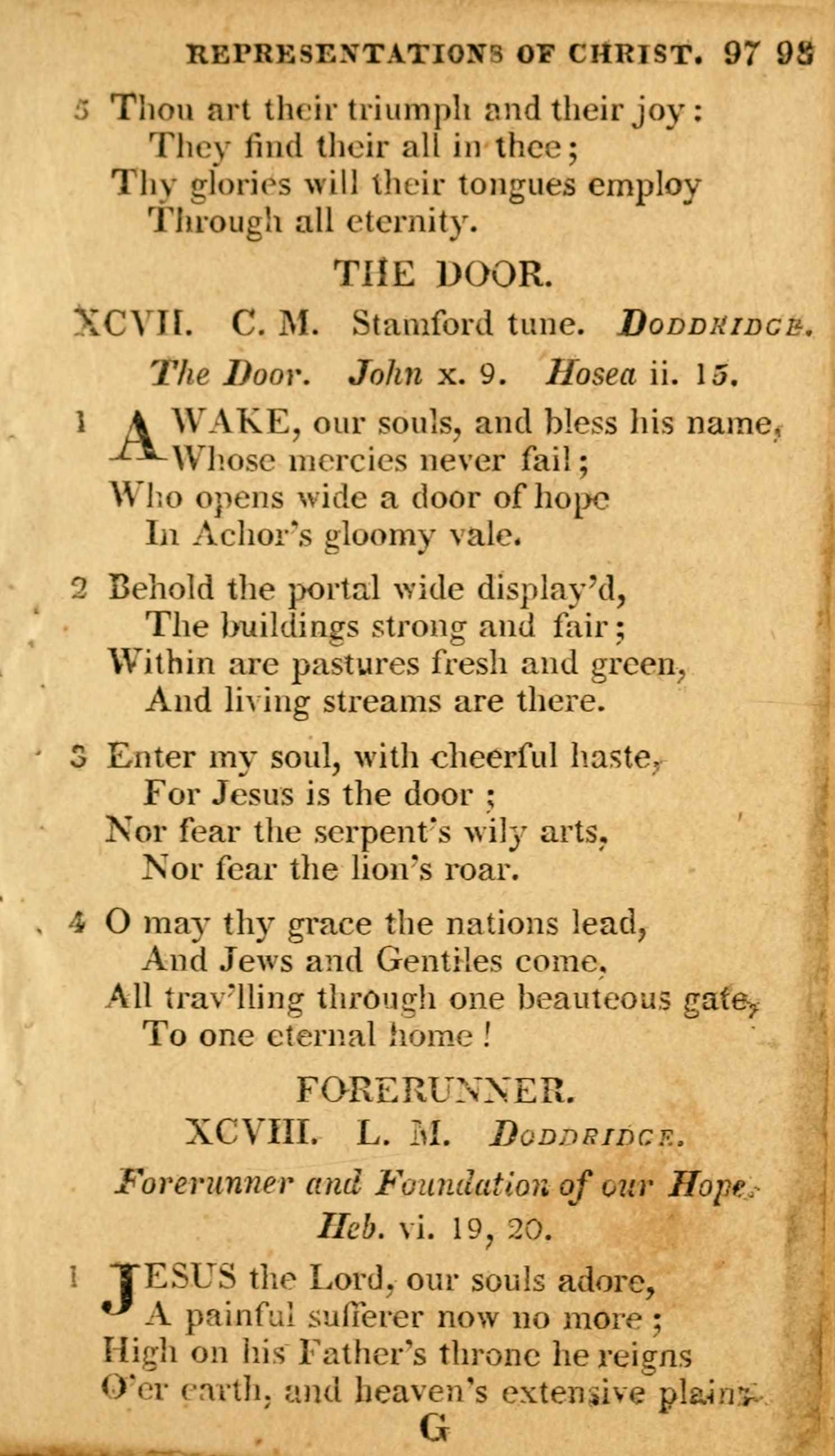 REPRESENTATIONS OF CHRIST. 97 98

5 Thou art their triumph and their joy:
They find their all in thee;
Thy glories will their tongues employ
Through all eternity.

THE DOOR.

XCVII. C. M. Stamford tune. DODDRIDGE.

The Door. John x. 9. Hosea ii. 15.

1 AWAKE, our souls, and bless his name,
Whose mercies never fail;
Who opens wide a door of hope
In Achor's gloomy vale.

2 Behold the portal wide display'd,
The buildings strong and fair;
Within are pastures fresh and green,
And living streams are there.

3 Enter my soul, with cheerful haste,
For Jesus is the door;
Nor fear the serpent's wily arts,
Nor fear the lion's roar.

4 O may thy grace the nations lead,
And Jews and Gentiles come,
All trav'lling through one beauteous gate,
To one eternal home!

FORERUNNER.

XCVIII. L. M. DODDRIDGE.

Forerunner and Foundation of our Hope.
Heb. vi. 19, 20.

1 JESUS the Lord, our souls adore,
A painful sufferer now no more;
High on his Father's throne he reigns
O'er earth, and heaven's extensive plains.

G